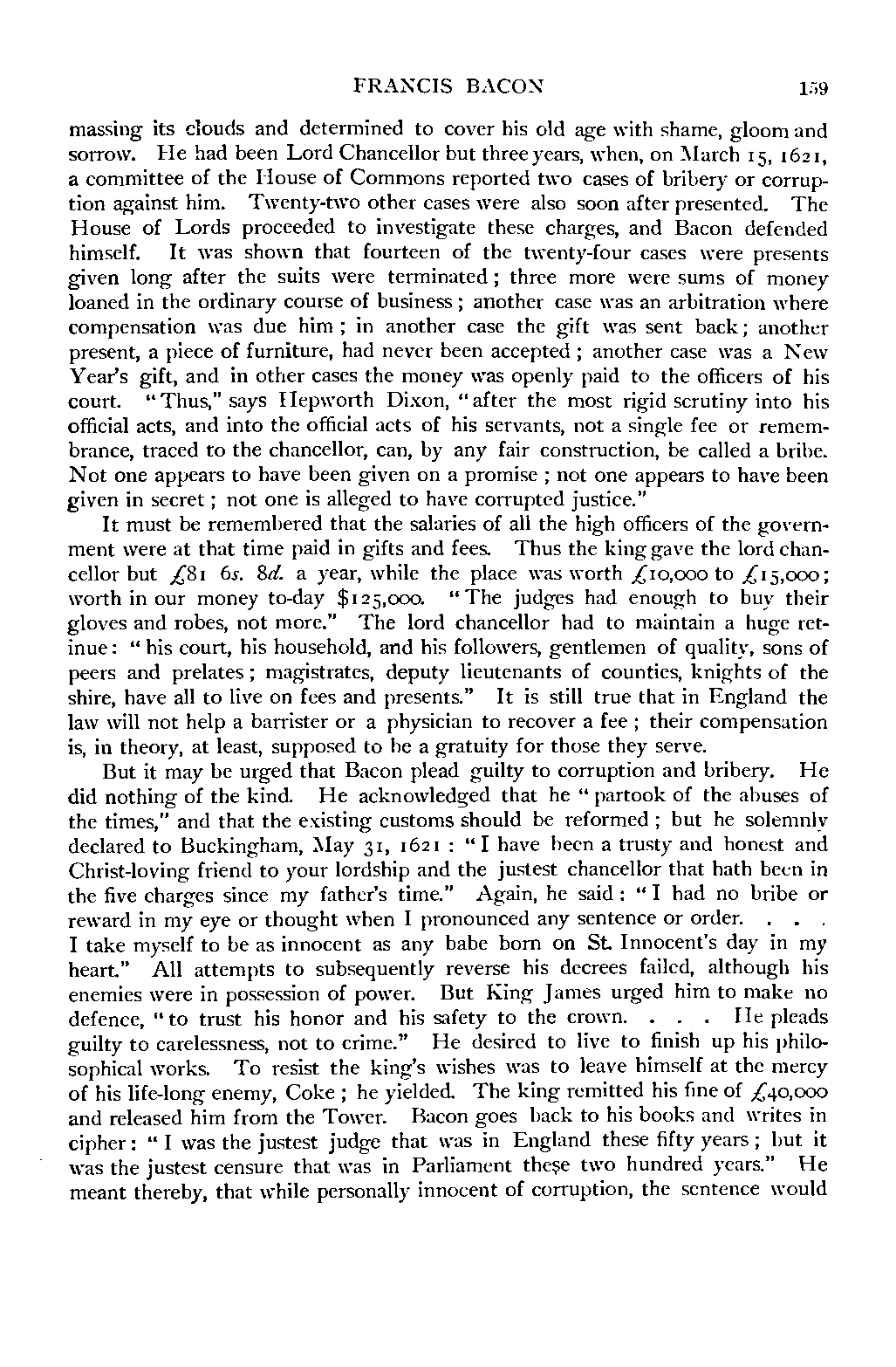 FRANCIS BACON 159

massing its clouds and determined to cover his old age with shame, gloom and sorrow. He had been Lord Chancellor but three years, when, on March 15, 1621, a committee of the House of Commons reported two cases of bribery or corruption against him. Twenty-two other cases were also soon after presented. The House of Lords proceeded to investigate these charges, and Bacon defended himself. It was shown that fourteen of the twenty-four cases were presents given long after the suits were terminated; three more were sums of money loaned in the ordinary course of business; another case was an arbitration where compensation was due him; in another case the gift was sent back; another present, a piece of furniture, had never been accepted; another case was a New Year's gift, and in other cases the money was openly paid to the officers of his court. "Thus," says Hepworth Dixon, "after the most rigid scrutiny into his official acts, and into the official acts of his servants, not a single fee or remembrance, traced to the chancellor, can, by any fair construction, be called a bribe. Not one appears to have been given on a promise; not one appears to have been given in secret; not one is alleged to have corrupted justice."

It must be remembered that the salaries of all the high officers of the government were at that time paid in gifts and fees. Thus the king gave the lord chancellor but £81 6s. 8d. a year, while the place was worth £10,000 to £15,000; worth in our money to-day $125,000. "The judges had enough to buy their gloves and robes, not more." The lord chancellor had to maintain a huge retinue: "his court, his household, and his followers, gentlemen of quality, sons of peers and prelates; magistrates, deputy lieutenants of counties, knights of the shire, have all to live on fees and presents." It is still true that in England the law will not help a barrister or a physician to recover a fee; their compensation is, in theory, at least, supposed to be a gratuity for those they serve.

But it may be urged that Bacon plead guilty to corruption and bribery. He did nothing of the kind. He acknowledged that he "partook of the abuses of the times," and that the existing customs should be reformed; but he solemnly declared to Buckingham, May 31, 1621: "I have been a trusty and honest and Christ-loving friend to your lordship and the justest chancellor that hath been in the five charges since my father's time." Again, he said: "I had no bribe or reward in my eye or thought when I pronounced any sentence or order. . . . I take myself to be as innocent as any babe born on St. Innocent's day in my heart." All attempts to subsequently reverse his decrees failed, although his enemies were in possession of power. But King James urged him to make no defence, "to trust his honor and his safety to the crown. . . . He pleads guilty to carelessness, not to crime." He desired to live to finish up his philosophical works. To resist the king's wishes was to leave himself at the mercy of his life-long enemy, Coke; he yielded. The king remitted his fine of £40,000 and released him from the Tower. Bacon goes back to his books and writes in cipher: "I was the justest judge that was in England these fifty years; but it was the justest censure that was in Parliament these two hundred years." He meant thereby, that while personally innocent of corruption, the sentence would